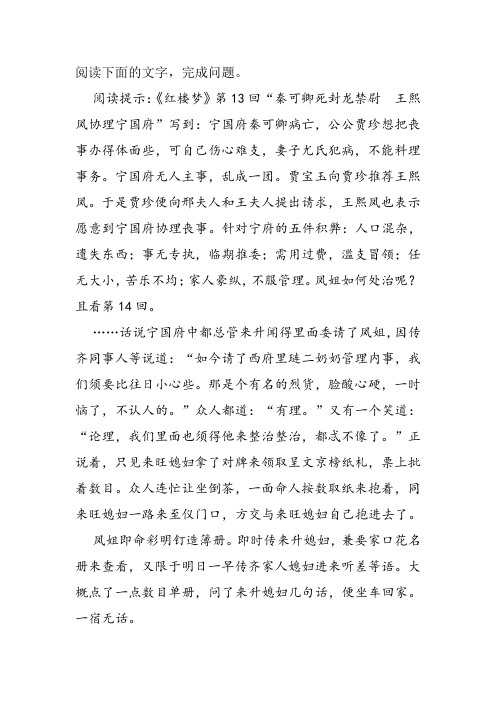 阅读下面的文字，完成问题。

阅读提示:《红楼梦》第13回“秦可卿死封龙禁尉　王熙凤协理宁国府”写到：宁国府秦可卿病亡，公公贾珍想把丧事办得体面些，可自己伤心难支，妻子尤氏犯病，不能料理事务。宁国府无人主事，乱成一团。贾宝玉向贾珍推荐王熙凤。于是贾珍便向邢夫人和王夫人提出请求，王熙凤也表示愿意到宁国府协理丧事。针对宁府的五件积弊：人口混杂，遗失东西；事无专执，临期推委；需用过费，滥支冒领；任无大小，苦乐不均；家人豪纵，不服管理。凤姐如何处治呢？且看第14回。

……话说宁国府中都总管来升闻得里面委请了凤姐，因传齐同事人等说道：“如今请了西府里琏二奶奶管理内事，我们须要比往日小心些。那是个有名的烈货，脸酸心硬，一时恼了，不认人的。”众人都道：“有理。”又有一个笑道：“论理，我们里面也须得他来整治整治，都忒不像了。”正说着，只见来旺媳妇拿了对牌来领取呈文京榜纸札，票上批着数目。众人连忙让坐倒茶，一面命人按数取纸来抱着，同来旺媳妇一路来至仪门口，方交与来旺媳妇自己抱进去了。

凤姐即命彩明钉造簿册。即时传来升媳妇，兼要家口花名册来查看，又限于明日一早传齐家人媳妇进来听差等语。大概点了一点数目单册，问了来升媳妇几句话，便坐车回家。一宿无话。